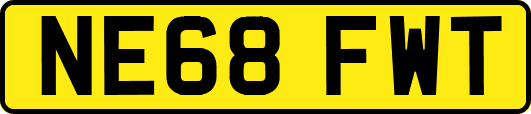 NE68 FWT